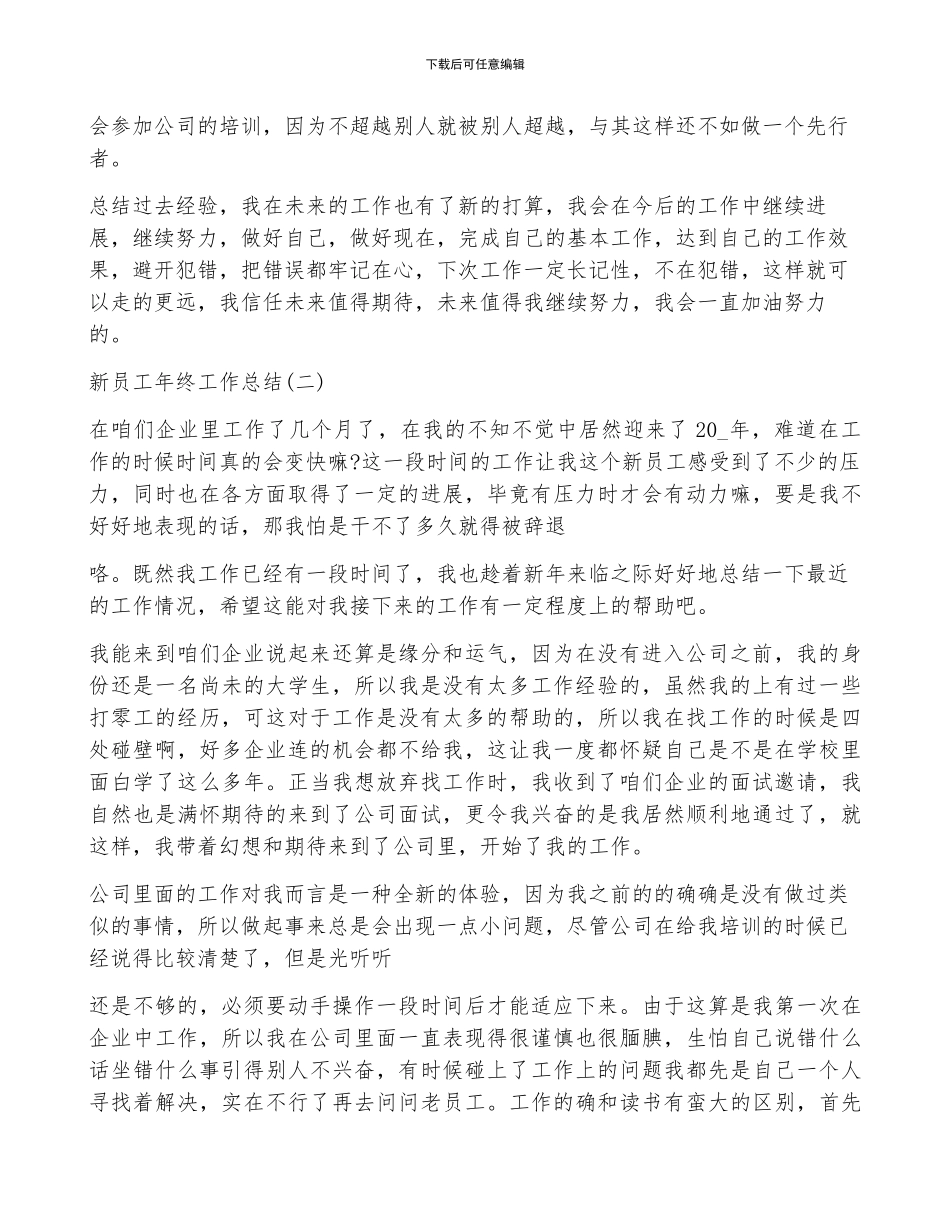 下载后可任意编辑

会参加公司的培训，因为不超越别人就被别人超越，与其这样还不如做一个先行者。

总结过去经验，我在未来的工作也有了新的打算，我会在今后的工作中继续进展，继续努力，做好自己，做好现在，完成自己的基本工作，达到自己的工作效果，避开犯错，把错误都牢记在心，下次工作一定长记性，不在犯错，这样就可以走的更远，我信任未来值得期待，未来值得我继续努力，我会一直加油努力的。

新员工年终工作总结(二)

在咱们企业里工作了几个月了，在我的不知不觉中居然迎来了 20_年，难道在工作的时候时间真的会变快嘛?这一段时间的工作让我这个新员工感受到了不少的压力，同时也在各方面取得了一定的进展，毕竟有压力时才会有动力嘛，要是我不好好地表现的话，那我怕是干不了多久就得被辞退

咯。既然我工作已经有一段时间了，我也趁着新年来临之际好好地总结一下最近的工作情况，希望这能对我接下来的工作有一定程度上的帮助吧。

我能来到咱们企业说起来还算是缘分和运气，因为在没有进入公司之前，我的身份还是一名尚未的大学生，所以我是没有太多工作经验的，虽然我的上有过一些打零工的经历，可这对于工作是没有太多的帮助的，所以我在找工作的时候是四处碰壁啊，好多企业连的机会都不给我，这让我一度都怀疑自己是不是在学校里面白学了这么多年。正当我想放弃找工作时，我收到了咱们企业的面试邀请，我自然也是满怀期待的来到了公司面试，更令我兴奋的是我居然顺利地通过了，就这样，我带着幻想和期待来到了公司里，开始了我的工作。

公司里面的工作对我而言是一种全新的体验，因为我之前的的确确是没有做过类似的事情，所以做起事来总是会出现一点小问题，尽管公司在给我培训的时候已经说得比较清楚了，但是光听听

还是不够的，必须要动手操作一段时间后才能适应下来。由于这算是我第一次在企业中工作，所以我在公司里面一直表现得很谨慎也很腼腆，生怕自己说错什么话坐错什么事引得别人不兴奋，有时候碰上了工作上的问题我都先是自己一个人寻找着解决，实在不行了再去问问老员工。工作的确和读书有蛮大的区别，首先